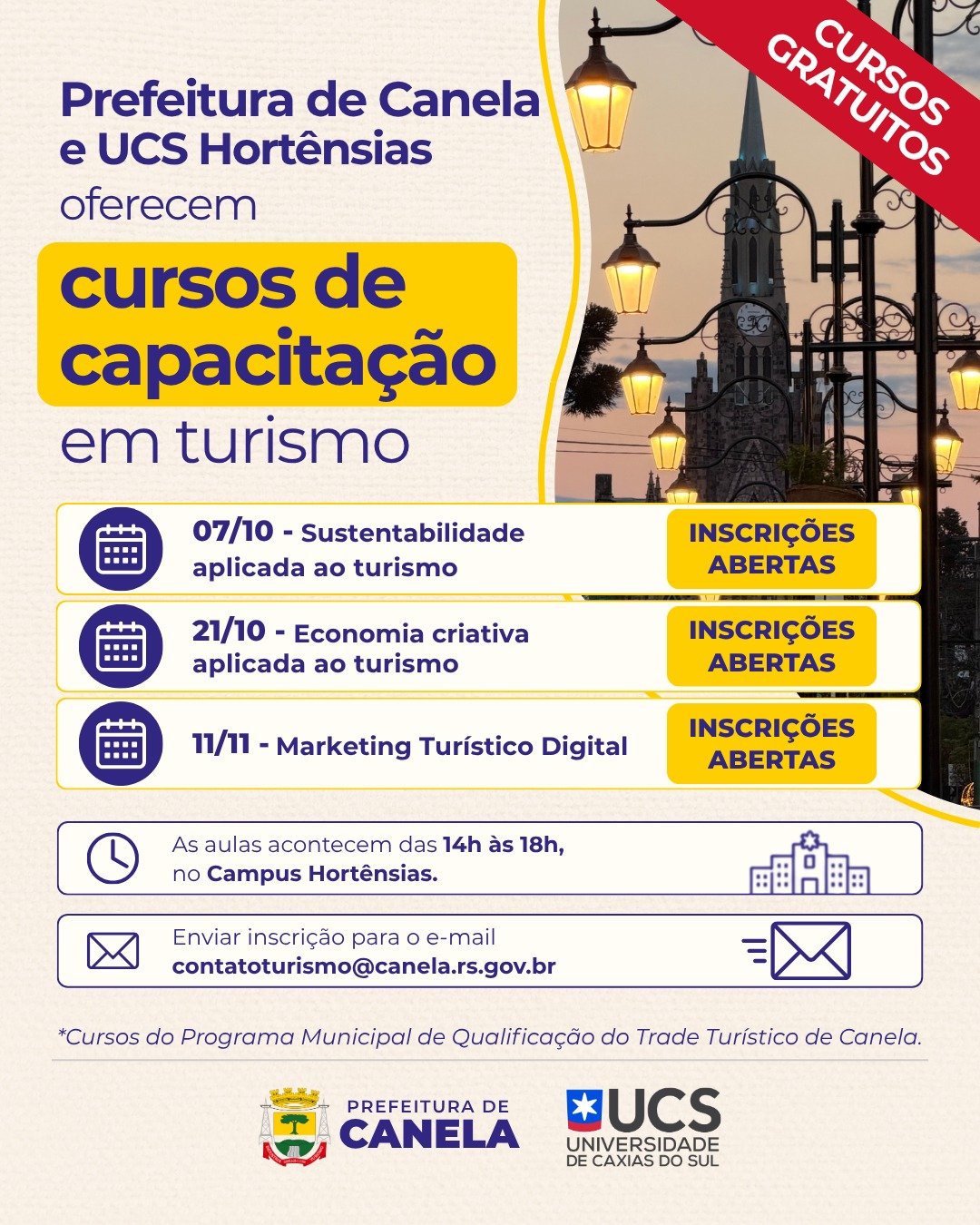 CURSOS GRATUITOS

Prefeitura de Canela e UCS Hortênsias oferecem

cursos de capacitação

em turismo

07/10 - Sustentabilidade aplicada ao turismo

INSCRIÇÕES ABERTAS

21/10 - Economia criativa aplicada ao turismo

INSCRIÇÕES ABERTAS

11/11 - Marketing Turístico Digital

INSCRIÇÕES ABERTAS

As aulas acontecem das 14h às 18h, no Campus Hortênsias.

Enviar inscrição para o e-mail
contatoturismo@canela.rs.gov.br

*Cursos do Programa Municipal de Qualificação do Trade Turístico de Canela.

PREFEITURA DE
CANELA

UCS
UNIVERSIDADE
DE CAXIAS DO SUL